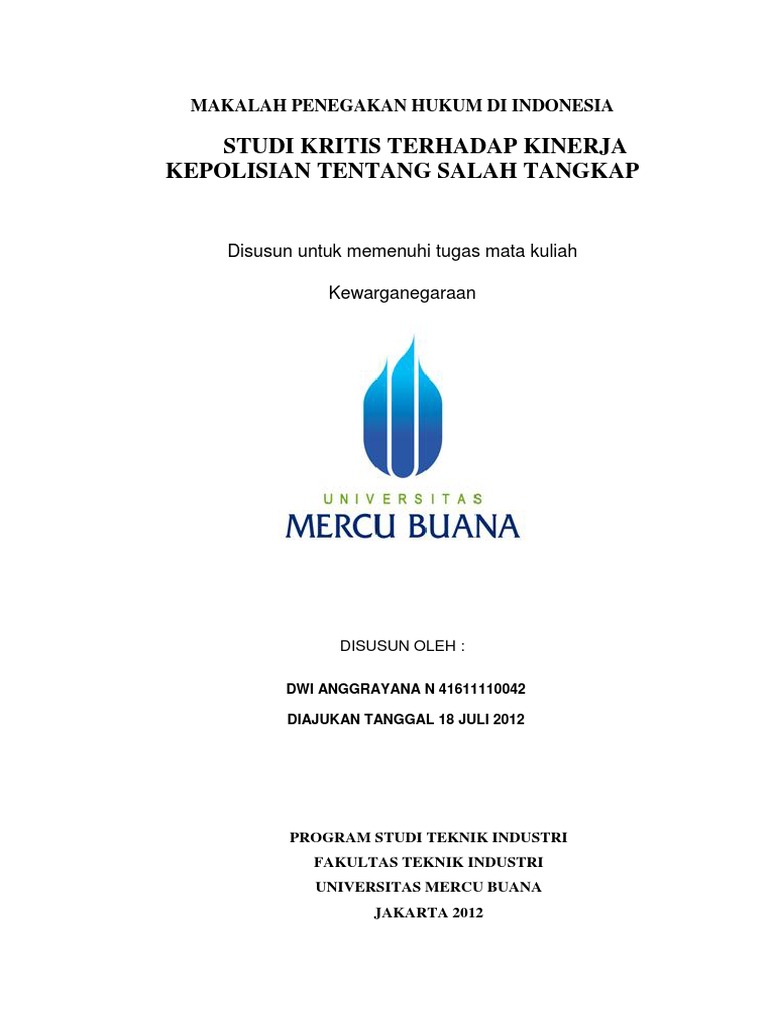 MAKALAH PENEGAKAN HUKUM DI INDONESIA

STUDI KRITIS TERHADAP KINERJA KEPOLISIAN TENTANG SALAH TANGKAP

Disusun untuk memenuhi tugas mata kuliah

Kewarganegaraan

UNIVERSITAS

MERCU BUANA

DISUSUN OLEH :

DWI ANGGRAYANA N 41611110042

DIAJUKAN TANGGAL 18 JULI 2012

PROGRAM STUDI TEKNIK INDUSTRI
FAKULTAS TEKNIK INDUSTRI
UNIVERSITAS MERCU BUANA
JAKARTA 2012